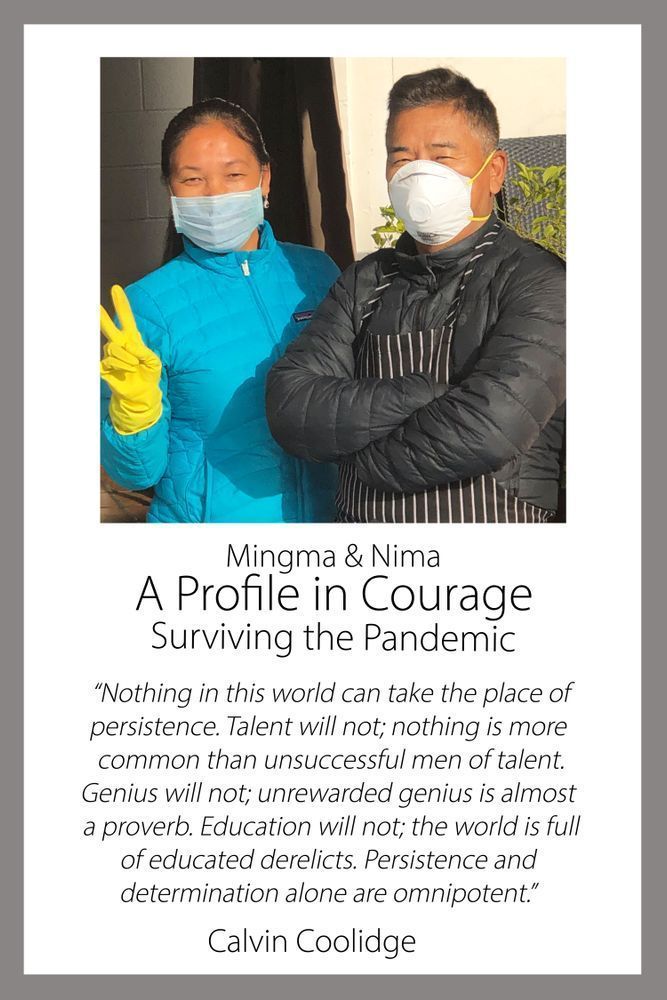 Mingma & Nima
A Profile in Courage
Surviving the Pandemic

"Nothing in this world can take the place of persistence. Talent will not; nothing is more common than unsuccessful men of talent. Genius will not; unrewarded genius is almost a proverb. Education will not; the world is full of educated derelicts. Persistence and determination alone are omnipotent."

Calvin Coolidge